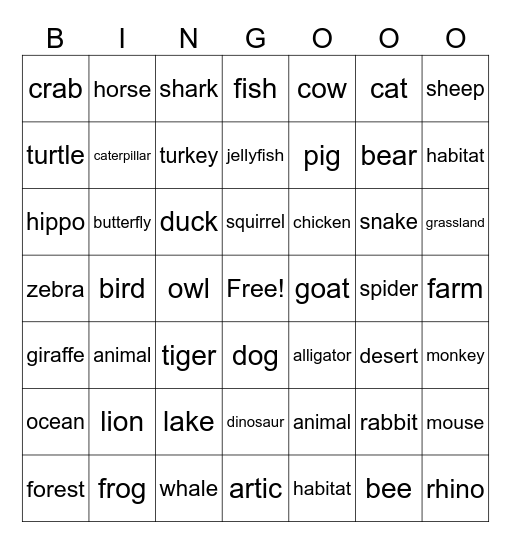 | B | I | N | G | O | O | O |
|---|---|---|---|---|---|---|
| crab | horse | shark | fish | cow | cat | sheep |
| turtle | caterpillar | turkey | jellyfish | pig | bear | habitat |
| hippo | butterfly | duck | squirrel | chicken | snake | grassland |
| zebra | bird | owl | Free! | goat | spider | farm |
| giraffe | animal | tiger | dog | alligator | desert | monkey |
| ocean | lion | lake | dinosaur | animal | rabbit | mouse |
| forest | frog | whale | artic | habitat | bee | rhino |